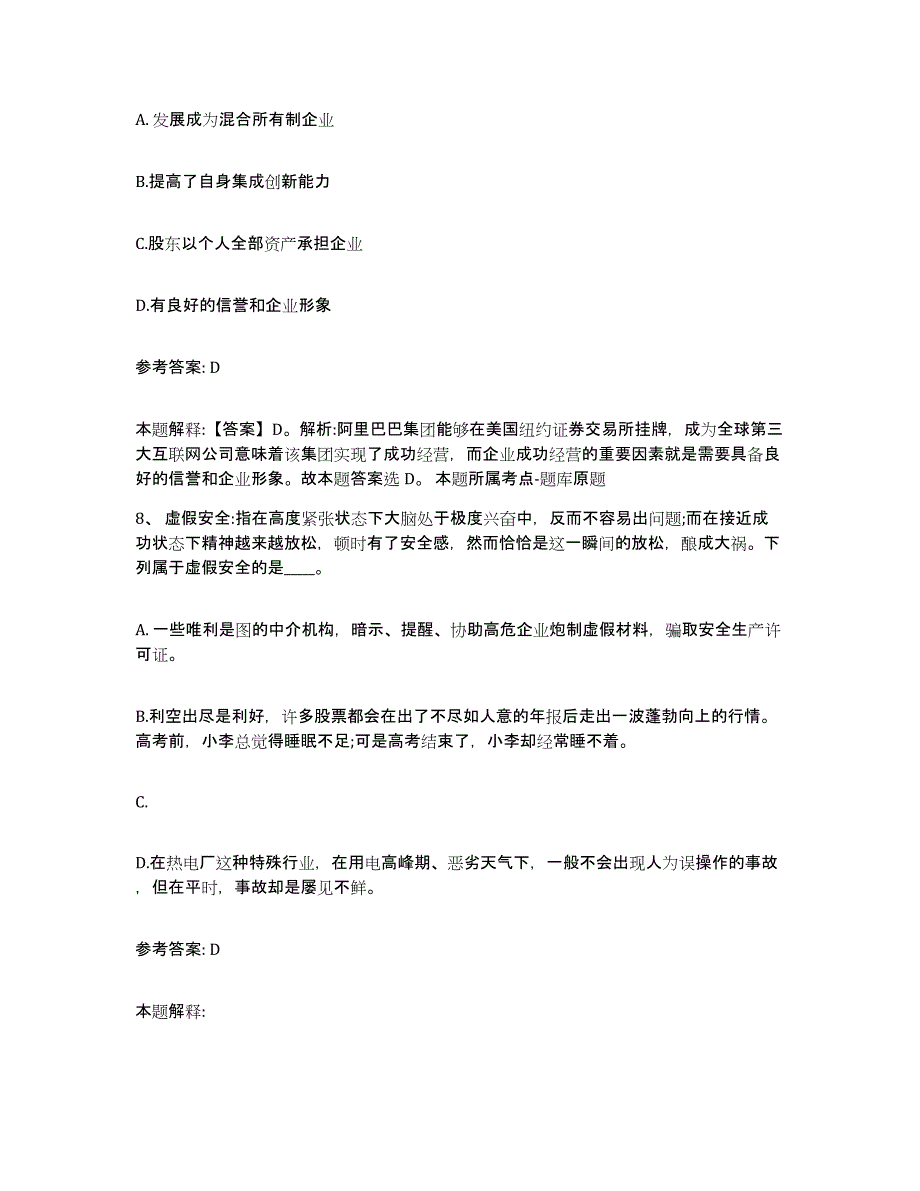 A. 发展成为混合所有制企业

B.提高了自身集成创新能力

C.股东以个人全部资产承担企业

D.有良好的信誉和企业形象

参考答案: D

本题解释:【答案】D。解析:阿里巴巴集团能够在美国纽约证券交易所挂牌，成为全球第三大互联网公司意味着该集团实现了成功经营，而企业成功经营的重要因素就是需要具备良好的信誉和企业形象。故本题答案选 D。 本题所属考点-题库原题

8、 虚假安全:指在高度紧张状态下大脑处于极度兴奋中，反而不容易出问题;而在接近成功状态下精神越来越放松，顿时有了安全感，然而恰恰是这一瞬间的放松，酿成大祸。下列属于虚假安全的是____。

A. 一些唯利是图的中介机构，暗示、提醒、协助高危企业炮制虚假材料，骗取安全生产许可证。

B.利空出尽是利好，许多股票都会在出了不尽如人意的年报后走出一波蓬勃向上的行情。高考前，小李总觉得睡眠不足;可是高考结束了，小李却经常睡不着。

C.

D.在热电厂这种特殊行业，在用电高峰期、恶劣天气下，一般不会出现人为误操作的事故，但在平时，事故却是屡见不鲜。

参考答案: D

本题解释: